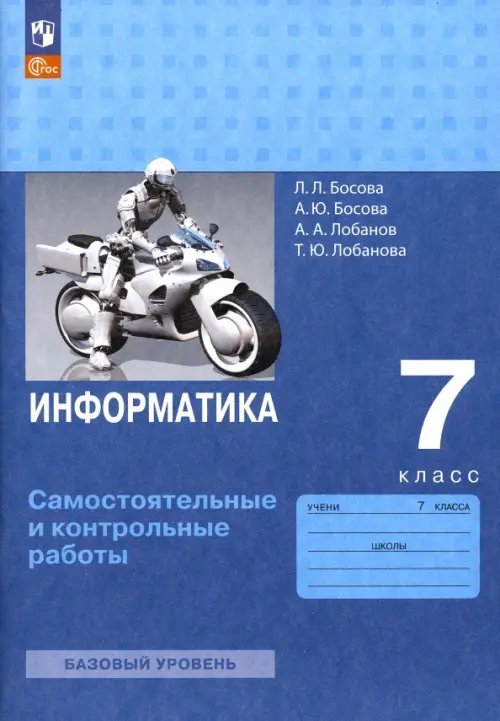 ФГОС

Л. Л. Босова
А. Ю. Босова
А. А. Лобанов
Т. Ю. Лобанова

ИНФОРМАТИКА

7
класс

Самостоятельные и контрольные работы

УЧЕНИ 7 КЛАССА
ШКОЛЫ

БАЗОВЫЙ УРОВЕНЬ